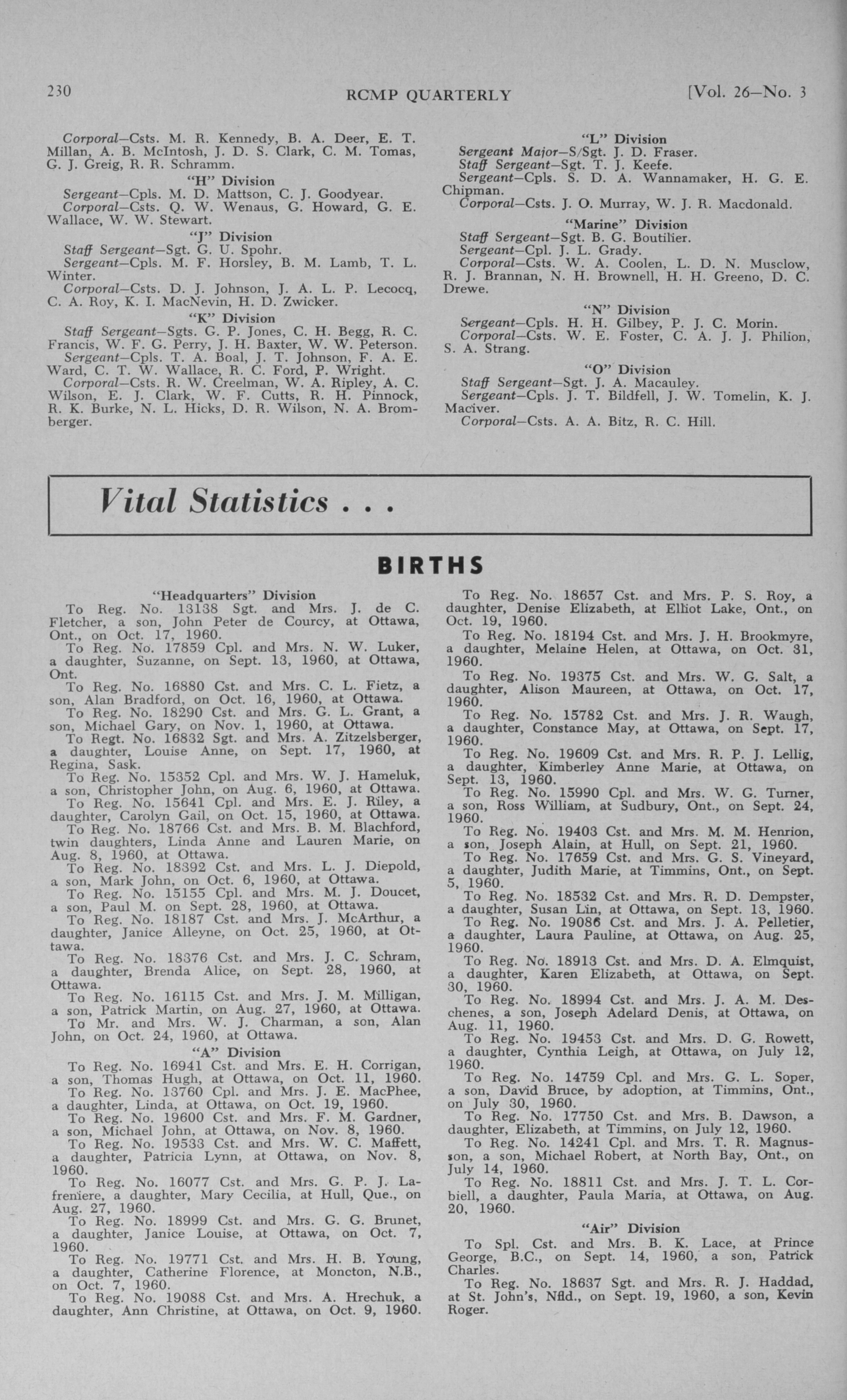 230 RCMP QUARTERLY [Vol. 26—No. 3

Corporal—Csts. M. R. Kennedy, B. A. Deer, E. T. Millan, A. B. McIntosh, J. D. S. Clark, C. M. Tomas, G. J. Greig, R. R. Schramm.

"H" Division

Sergeant—Cpls. M. D. Mattson, C. J. Goodyear.

Corporal—Csts. Q. W. Wenaus, G. Howard, G. E. Wallace, W. W. Stewart.

"J" Division

Staff Sergeant—Sgt. G. U. Spohr.

Sergeant—Cpls. M. F. Horsley, B. M. Lamb, T. L. Winter.

Corporal—Csts. D. J. Johnson, J. A. L. P. Lecocq, C. A. Roy, K. I. MacNevin, H. D. Zwicker.

"K" Division

Staff Sergeant—Sgts. G. P. Jones, C. H. Begg, R. C. Francis, W. F. G. Perry, J. H. Baxter, W. W. Peterson.

Sergeant—Cpls. T. A. Boal, J. T. Johnson, F. A. E. Ward, C. T. W. Wallace, R. C. Ford, P. Wright.

Corporal—Csts. R. W. Creelman, W. A. Ripley, A. C. Wilson, E. J. Clark, W. F. Cutts, R. H. Pinnock, R. K. Burke, N. L. Hicks, D. R. Wilson, N. A. Bromberger.

"L" Division

Sergeant Major—S/Sgt. J. D. Fraser.

Staff Sergeant—Sgt. T. J. Keefe.

Sergeant—Cpls. S. D. A. Wannamaker, H. G. E. Chipman.

Corporal—Csts. J. O. Murray, W. J. R. Macdonald.

"Marine" Division

Staff Sergeant—Sgt. B. G. Boutilier.

Sergeant—Cpl. J. L. Grady.

Corporal—Csts. W. A. Coolen, L. D. N. Musclow, R. J. Brannan, N. H. Brownell, H. H. Greeno, D. C. Drewe.

"N" Division

Sergeant—Cpls. H. H. Gilbey, P. J. C. Morin.

Corporal—Csts. W. E. Foster, C. A. J. J. Philion, S. A. Strang.

"O" Division

Staff Sergeant—Sgt. J. A. Macauley.

Sergeant—Cpls. J. T. Bildfell, J. W. Tomelin, K. J. Maciver.

Corporal—Csts. A. A. Bitz, R. C. Hill.

Vital Statistics . . .

BIRTHS

"Headquarters" Division

To Reg. No. 13138 Sgt. and Mrs. J. de C. Fletcher, a son, John Peter de Courcy, at Ottawa, Ont., on Oct. 17, 1960.

To Reg. No. 17859 Cpl. and Mrs. N. W. Luker, a daughter, Suzanne, on Sept. 13, 1960, at Ottawa, Ont.

To Reg. No. 16880 Cst. and Mrs. C. L. Fietz, a son, Alan Bradford, on Oct. 16, 1960, at Ottawa.

To Reg. No. 18290 Cst. and Mrs. G. L. Grant, a son, Michael Gary, on Nov. 1, 1960, at Ottawa.

To Regt. No. 16832 Sgt. and Mrs. A. Zitzelsberger, a daughter, Louise Anne, on Sept. 17, 1960, at Regina, Sask.

To Reg. No. 15352 Cpl. and Mrs. W. J. Hameluk, a son, Christopher John, on Aug. 6, 1960, at Ottawa.

To Reg. No. 15641 Cpl. and Mrs. E. J. Riley, a daughter, Carolyn Gail, on Oct. 15, 1960, at Ottawa.

To Reg. No. 18766 Cst. and Mrs. B. M. Blachford, twin daughters, Linda Anne and Lauren Marie, on Aug. 8, 1960, at Ottawa.

To Reg. No. 18392 Cst. and Mrs. L. J. Diepold, a son, Mark John, on Oct. 6, 1960, at Ottawa.

To Reg. No. 15155 Cpl. and Mrs. M. J. Doucet, a son, Paul M. on Sept. 28, 1960, at Ottawa.

To Reg. No. 18187 Cst. and Mrs. J. McArthur, a daughter, Janice Alleyne, on Oct. 25, 1960, at Ottawa.

To Reg. No. 18376 Cst. and Mrs. J. C. Schram, a daughter, Brenda Alice, on Sept. 28, 1960, at Ottawa.

To Reg. No. 16115 Cst. and Mrs. J. M. Milligan, a son, Patrick Martin, on Aug. 27, 1960, at Ottawa.

To Mr. and Mrs. W. J. Charman, a son, Alan John, on Oct. 24, 1960, at Ottawa.

"A" Division

To Reg. No. 16941 Cst. and Mrs. E. H. Corrigan, a son, Thomas Hugh, at Ottawa, on Oct. 11, 1960.

To Reg. No. 13760 Cpl. and Mrs. J. E. MacPhee, a daughter, Linda, at Ottawa, on Oct. 19, 1960.

To Reg. No. 19600 Cst. and Mrs. F. M. Gardner, a son, Michael John, at Ottawa, on Nov. 8, 1960.

To Reg. No. 19533 Cst. and Mrs. W. C. Maffett, a daughter, Patricia Lynn, at Ottawa, on Nov. 8, 1960.

To Reg. No. 16077 Cst. and Mrs. G. P. J. Lafreniere, a daughter, Mary Cecilia, at Hull, Que., on Aug. 27, 1960.

To Reg. No. 18999 Cst. and Mrs. G. G. Brunet, a daughter, Janice Louise, at Ottawa, on Oct. 7, 1960.

To Reg. No. 19771 Cst. and Mrs. H. B. Young, a daughter, Catherine Florence, at Moncton, N.B., on Oct. 7, 1960.

To Reg. No. 19088 Cst. and Mrs. A. Hrechuk, a daughter, Ann Christine, at Ottawa, on Oct. 9, 1960.

To Reg. No. 18657 Cst. and Mrs. P. S. Roy, a daughter, Denise Elizabeth, at Elliot Lake, Ont., on Oct. 19, 1960.

To Reg. No. 18194 Cst. and Mrs. J. H. Brookmyre, a daughter, Melaine Helen, at Ottawa, on Oct. 31, 1960.

To Reg. No. 19375 Cst. and Mrs. W. G. Salt, a daughter, Alison Maureen, at Ottawa, on Oct. 17, 1960.

To Reg. No. 15782 Cst. and Mrs. J. R. Waugh, a daughter, Constance May, at Ottawa, on Sept. 17, 1960.

To Reg. No. 19609 Cst. and Mrs. R. P. J. Lellig, a daughter, Kimberley Anne Marie, at Ottawa, on Sept. 13, 1960.

To Reg. No. 15990 Cpl. and Mrs. W. G. Turner, a son, Ross William, at Sudbury, Ont., on Sept. 24, 1960.

To Reg. No. 19403 Cst. and Mrs. M. M. Henrion, a son, Joseph Alain, at Hull, on Sept. 21, 1960.

To Reg. No. 17659 Cst. and Mrs. G. S. Vineyard, a daughter, Judith Marie, at Timmins, Ont., on Sept. 5, 1960.

To Reg. No. 18532 Cst. and Mrs. R. D. Dempster, a daughter, Susan Lin, at Ottawa, on Sept. 13, 1960.

To Reg. No. 19086 Cst. and Mrs. J. A. Pelletier, a daughter, Laura Pauline, at Ottawa, on Aug. 25, 1960.

To Reg. No. 18913 Cst. and Mrs. D. A. Elmquist, a daughter, Karen Elizabeth, at Ottawa, on Sept. 30, 1960.

To Reg. No. 18994 Cst. and Mrs. J. A. M. Deschenes, a son, Joseph Adelard Denis, at Ottawa, on Aug. 11, 1960.

To Reg. No. 19453 Cst. and Mrs. D. G. Rowett, a daughter, Cynthia Leigh, at Ottawa, on July 12, 1960.

To Reg. No. 14759 Cpl. and Mrs. G. L. Soper, a son, David Bruce, by adoption, at Timmins, Ont., on July 30, 1960.

To Reg. No. 17750 Cst. and Mrs. B. Dawson, a daughter, Elizabeth, at Timmins, on July 12, 1960.

To Reg. No. 14241 Cpl. and Mrs. T. R. Magnusson, a son, Michael Robert, at North Bay, Ont., on July 14, 1960.

To Reg. No. 18811 Cst. and Mrs. J. T. L. Corbiell, a daughter, Paula Maria, at Ottawa, on Aug. 20, 1960.

"Air" Division

To Spl. Cst. and Mrs. B. K. Lace, at Prince George, B.C., on Sept. 14, 1960, a son, Patrick Charles.

To Reg. No. 18637 Sgt. and Mrs. R. J. Haddad, at St. John's, Nfld., on Sept. 19, 1960, a son, Kevin Roger.